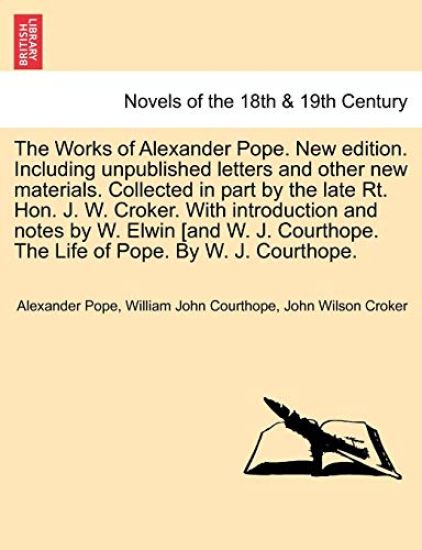 BRITISH LIBRARY

Novels of the 18th & 19th Century

The Works of Alexander Pope. New edition. Including unpublished letters and other new materials. Collected in part by the late Rt. Hon. J. W. Croker. With introduction and notes by W. Elwin [and W. J. Courthope. The Life of Pope. By W. J. Courthope.

Alexander Pope, William John Courthope, John Wilson Croker